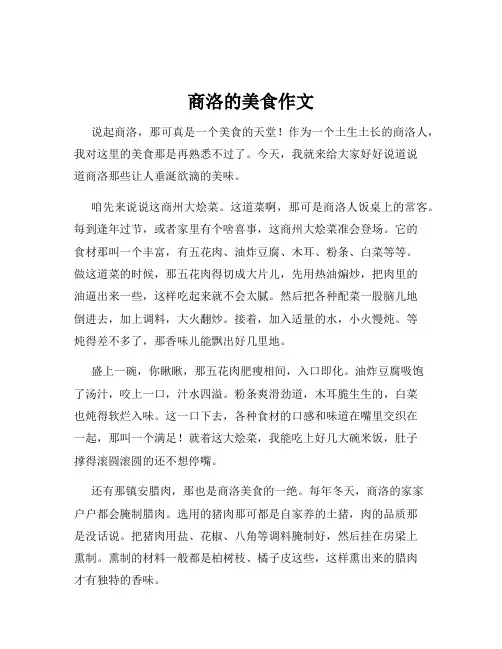 商洛的美食作文

说起商洛，那可真是一个美食的天堂！作为一个土生土长的商洛人，我对这里的美食那是再熟悉不过了。今天，我就来给大家好好说道说道商洛那些让人垂涎欲滴的美味。

咱先来说说这商州大烩菜。这道菜啊，那可是商洛人饭桌上的常客。每到逢年过节，或者家里有个啥喜事，这商州大烩菜准会登场。它的食材那叫一个丰富，有五花肉、油炸豆腐、木耳、粉条、白菜等等。做这道菜的时候，那五花肉得切成大片儿，先用热油煸炒，把肉里的油逼出来一些，这样吃起来就不会太腻。然后把各种配菜一股脑儿地倒进去，加上调料，大火翻炒。接着，加入适量的水，小火慢炖。等炖得差不多了，那香味儿能飘出好几里地。

盛上一碗，你瞅瞅，那五花肉肥瘦相间，入口即化。油炸豆腐吸饱了汤汁，咬上一口，汁水四溢。粉条爽滑劲道，木耳脆生生的，白菜也炖得软烂入味。这一口下去，各种食材的口感和味道在嘴里交织在一起，那叫一个满足！就着这大烩菜，我能吃上好几大碗米饭，肚子撑得滚圆滚圆的还不想停嘴。

还有那镇安腊肉，那也是商洛美食的一绝。每年冬天，商洛的家家户户都会腌制腊肉。选用的猪肉那可都是自家养的土猪，肉的品质那是没话说。把猪肉用盐、花椒、八角等调料腌制好，然后挂在房梁上熏制。熏制的材料一般都是柏树枝、橘子皮这些，这样熏出来的腊肉才有独特的香味。